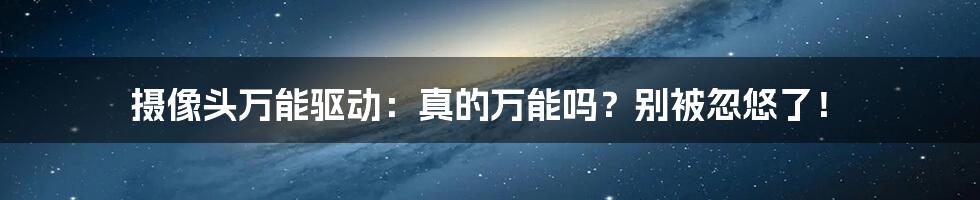 摄像头万能驱动：真的万能吗？别被忽悠了！